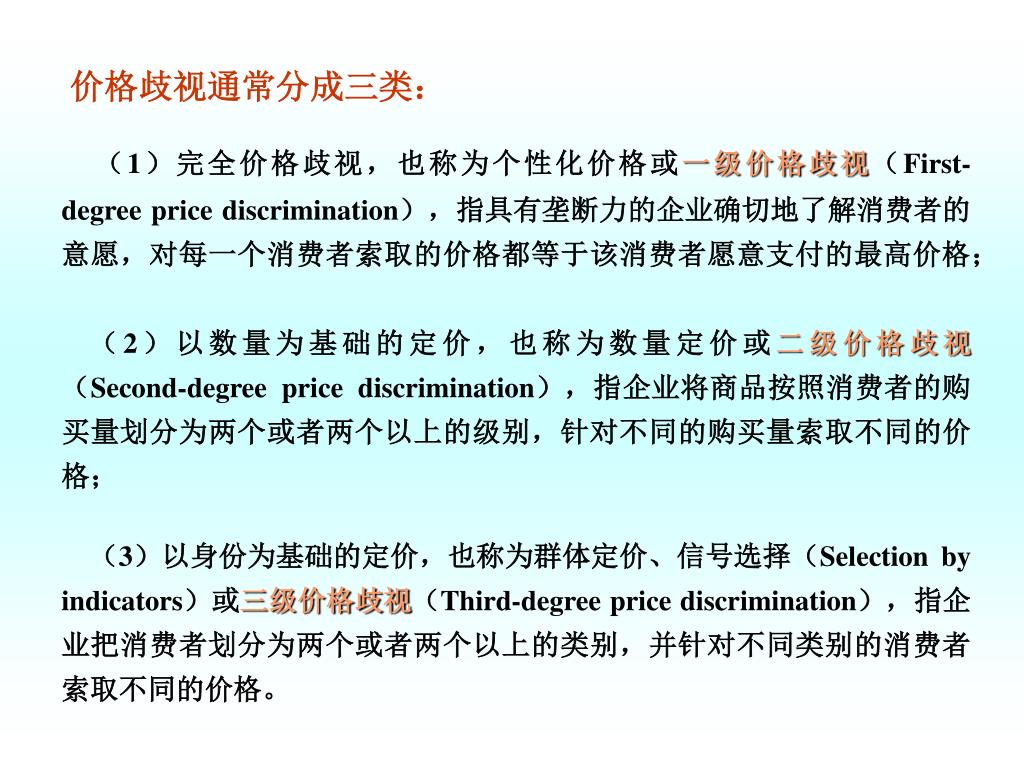 价格歧视通常分成三类：

（1）完全价格歧视，也称为个性化价格或一级价格歧视（First-degree price discrimination），指具有垄断力的企业确切地了解消费者的意愿，对每一个消费者索取的价格都等于该消费者愿意支付的最高价格；

（2）以数量为基础的定价，也称为数量定价或二级价格歧视（Second-degree price discrimination），指企业将商品按照消费者的购买量划分为两个或者两个以上的级别，针对不同的购买量索取不同的价格；

（3）以身份为基础的定价，也称为群体定价、信号选择（Selection by indicators）或三级价格歧视（Third-degree price discrimination），指企业把消费者划分为两个或者两个以上的类别，并针对不同类别的消费者索取不同的价格。